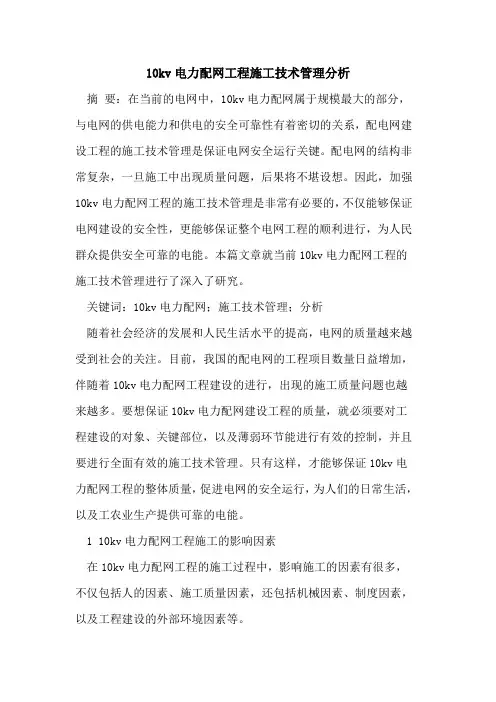 10kv 电力配网工程施工技术管理分析

摘 要：在当前的电网中，10kv 电力配网属于规模最大的部分，与电网的供电能力和供电的安全可靠性有着密切的关系，配电网建设工程的施工技术管理是保证电网安全运行关键。配电网的结构非常复杂，一旦施工中出现质量问题，后果将不堪设想。因此，加强 10kv 电力配网工程的施工技术管理是非常有必要的，不仅能够保证电网建设的安全性，更能够保证整个电网工程的顺利进行，为人民群众提供安全可靠的电能。本篇文章就当前 10kv 电力配网工程的施工技术管理进行了深入了研究。

关键词：10kv 电力配网；施工技术管理；分析

随着社会经济的发展和人民生活水平的提高，电网的质量越来越受到社会的关注。目前，我国的配电网的工程项目数量日益增加，伴随着 10kv 电力配网工程建设的进行，出现的施工质量问题也越来越多。要想保证 10kv 电力配网建设工程的质量，就必须要对工程建设的对象、关键部位，以及薄弱环节能进行有效的控制，并且要进行全面有效的施工技术管理。只有这样，才能够保证 10kv 电力配网工程的整体质量，促进电网的安全运行，为人们的日常生活，以及工农业生产提供可靠的电能。

1 10kv 电力配网工程施工的影响因素

在 10kv 电力配网工程的施工过程中，影响施工的因素有很多，不仅包括人的因素、施工质量因素，还包括机械因素、制度因素，以及工程建设的外部环境因素等。